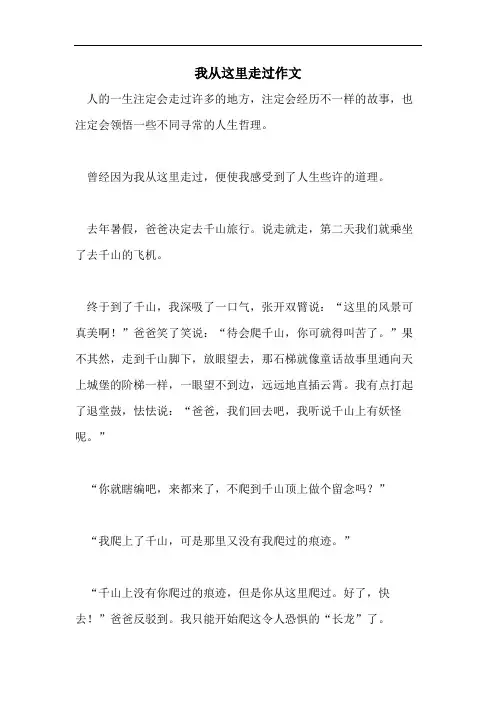 我从这里走过作文

人的一生注定会走过许多的地方，注定会经历不一样的故事，也注定会领悟一些不同寻常的人生哲理。

曾经因为我从这里走过，便使我感受到了人生些许的道理。

去年暑假，爸爸决定去千山旅行。说走就走，第二天我们就乘坐了去千山的飞机。

终于到了千山，我深吸了一口气，张开双臂说：“这里的风景可真美啊！”爸爸笑了笑说：“待会爬千山，你可就得叫苦了。”果不其然，走到千山脚下，放眼望去，那石梯就像童话故事里通向天上城堡的阶梯一样，一眼望不到边，远远地直插云霄。我有点打起了退堂鼓，怯怯说：“爸爸，我们回去吧，我听说千山上有妖怪呢。”

“你就瞎编吧，来都来了，不爬到千山顶上做个留念吗？”

“我爬上了千山，可是那里又没有我爬过的痕迹。”

“千山上没有你爬过的痕迹，但是你从这里爬过。好了，快去！”爸爸反驳到。我只能开始爬这令人恐惧的“长龙”了。